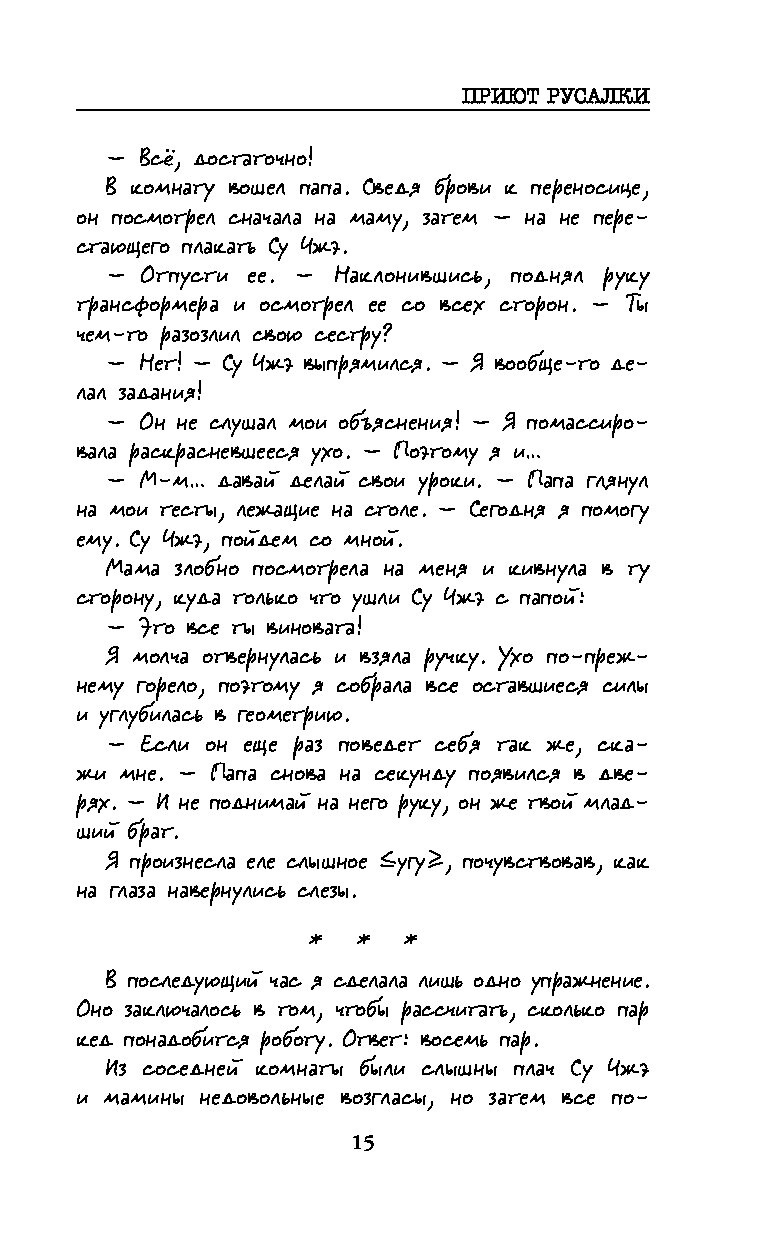 ПРИЮТ РУСАЛКИ

— Всё, достаточно!

В комнату вошел папа. Сведя брови к переносице, он посмотрел сначала на маму, затем — на не перестающего плакать Су Чжэ.

— Отпусти ее. — Наклонившись, поднял руку трансформера и осмотрел ее со всех сторон. — Ты чем-то разозлил свою сестру?

— Нет! — Су Чжэ выпрямился. — Я вообще-то делал задания!

— Он не слушал мои объяснения! — Я помассировала раскрасневшееся ухо. — Поэтому я и...

— М-м... давай делай свои уроки. — Папа глянул на мои тесты, лежащие на столе. — Сегодня я помогу ему. Су Чжэ, пойдем со мной.

Мама злобно посмотрела на меня и кивнула в ту сторону, куда только что ушли Су Чжэ с папой:

— Это все ты виновата!

Я молча отвернулась и взяла ручку. Ухо по-прежнему горело, поэтому я собрала все оставшиеся силы и углубилась в геометрию.

— Если он еще раз поведет себя так же, скажи мне. — Папа снова на секунду появился в дверях. — И не поднимай на него руку, он же твой младший брат.

Я произнесла еле слышное ≤угу≥, почувствовав, как на глаза навернулись слезы.

* * *

В последующий час я сделала лишь одно упражнение. Оно заключалось в том, чтобы рассчитать, сколько пар кед понадобится роботу. Ответ: восемь пар.

Из соседней комнаты были слышны плач Су Чжэ и мамины недовольные возгласы, но затем все по-

15